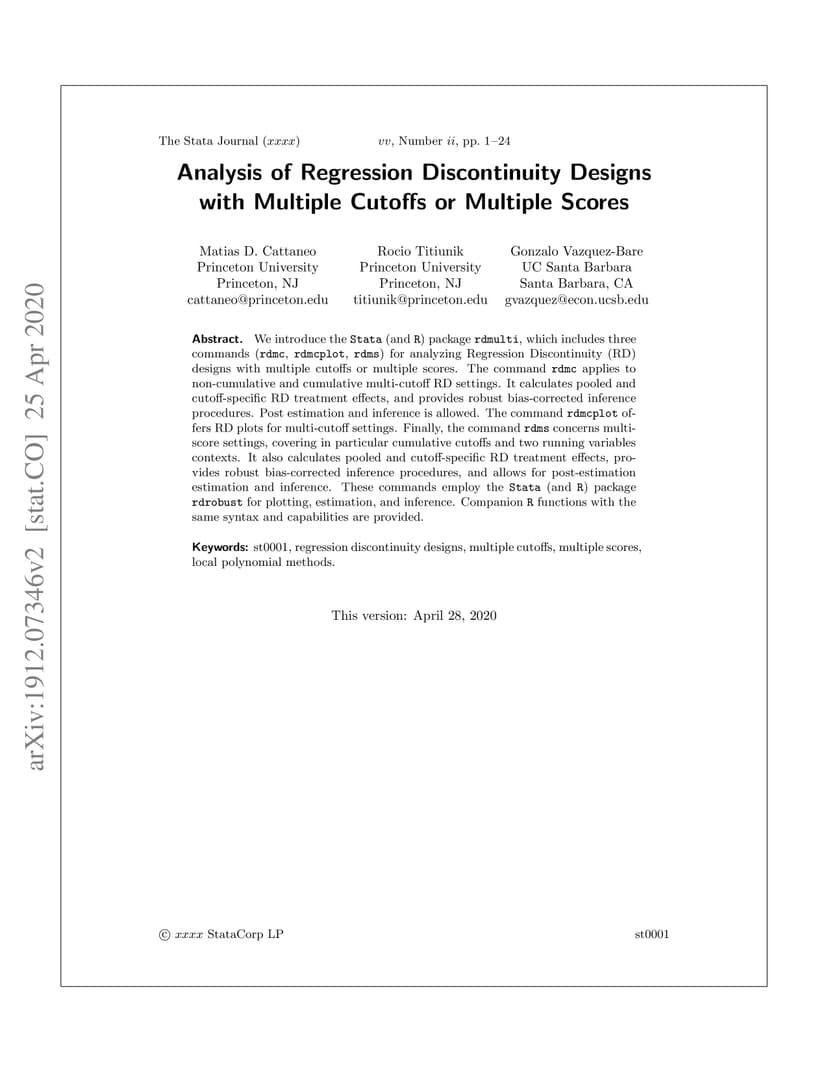 arXiv:1912.07346v2 [stat.CO] 25 Apr 2020

The Stata Journal (xxxx) vv, Number ii, pp. 1–24

Analysis of Regression Discontinuity Designs with Multiple Cutoffs or Multiple Scores

Matias D. Cattaneo
Princeton University
Princeton, NJ
cattaneo@princeton.edu

Rocio Titiunik
Princeton University
Princeton, NJ
titiunik@princeton.edu

Gonzalo Vazquez-Bare
UC Santa Barbara
Santa Barbara, CA
gvazquez@econ.ucsb.edu

Abstract. We introduce the Stata (and R) package rdmulti, which includes three commands (rdmc, rdmcplot, rdms) for analyzing Regression Discontinuity (RD) designs with multiple cutoffs or multiple scores. The command rdmc applies to non-cumulative and cumulative multi-cutoff RD settings. It calculates pooled and cutoff-specific RD treatment effects, and provides robust bias-corrected inference procedures. Post estimation and inference is allowed. The command rdmcplot offers RD plots for multi-cutoff settings. Finally, the command rdms concerns multi-score settings, covering in particular cumulative cutoffs and two running variables contexts. It also calculates pooled and cutoff-specific RD treatment effects, provides robust bias-corrected inference procedures, and allows for post-estimation estimation and inference. These commands employ the Stata (and R) package rdrobust for plotting, estimation, and inference. Companion R functions with the same syntax and capabilities are provided.

Keywords: st0001, regression discontinuity designs, multiple cutoffs, multiple scores, local polynomial methods.

This version: April 28, 2020

© xxxx StataCorp LP st0001